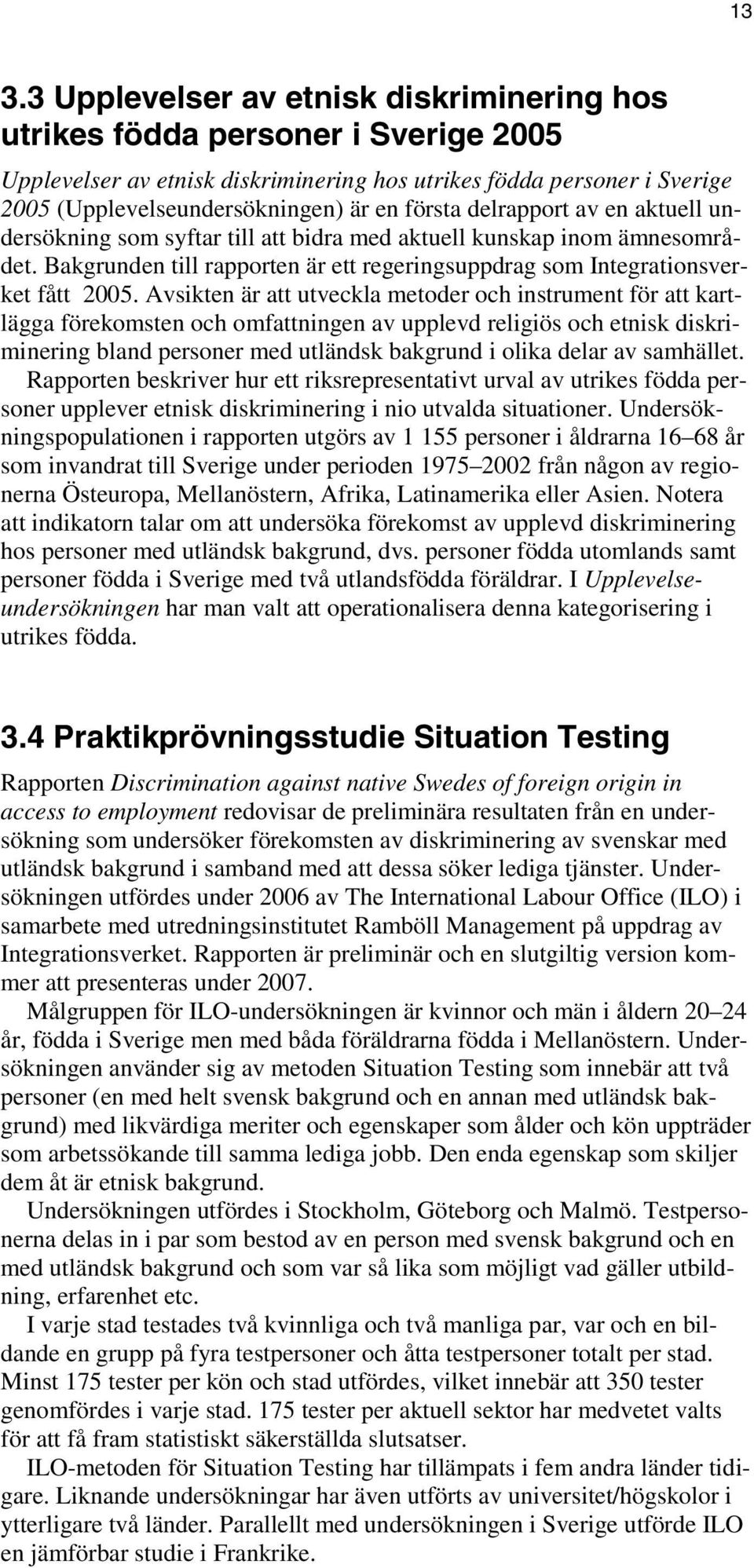 13

3.3 Upplevelser av etnisk diskriminering hos utrikes födda personer i Sverige 2005

Upplevelser av etnisk diskriminering hos utrikes födda personer i Sverige 2005 (Upplevelseundersökningen) är en första delrapport av en aktuell undersökning som syftar till att bidra med aktuell kunskap inom ämnesområdet. Bakgrunden till rapporten är ett regeringsuppdrag som Integrationsverket fått 2005. Avsikten är att utveckla metoder och instrument för att kartlägga förekomsten och omfattningen av upplevd religiös och etnisk diskriminering bland personer med utländsk bakgrund i olika delar av samhället.

Rapporten beskriver hur ett riksrepresentativt urval av utrikes födda personer upplever etnisk diskriminering i nio utvalda situationer. Undersökningspopulationen i rapporten utgörs av 1 155 personer i åldrarna 16–68 år som invandrat till Sverige under perioden 1975–2002 från någon av regionerna Östeuropa, Mellanöstern, Afrika, Latinamerika eller Asien. Notera att indikatorn talar om att undersöka förekomst av upplevd diskriminering hos personer med utländsk bakgrund, dvs. personer födda utomlands samt personer födda i Sverige med två utlandsfödda föräldrar. I Upplevelseundersökningen har man valt att operationalisera denna kategorisering i utrikes födda.

3.4 Praktikprövningsstudie Situation Testing

Rapporten Discrimination against native Swedes of foreign origin in access to employment redovisar de preliminära resultaten från en undersökning som undersöker förekomsten av diskriminering av svenskar med utländsk bakgrund i samband med att dessa söker lediga tjänster. Undersökningen utfördes under 2006 av The International Labour Office (ILO) i samarbete med utredningsinstitutet Ramböll Management på uppdrag av Integrationsverket. Rapporten är preliminär och en slutgiltig version kommer att presenteras under 2007.

Målgruppen för ILO-undersökningen är kvinnor och män i åldern 20–24 år, födda i Sverige men med båda föräldrarna födda i Mellanöstern. Undersökningen använder sig av metoden Situation Testing som innebär att två personer (en med helt svensk bakgrund och en annan med utländsk bakgrund) med likvärdiga meriter och egenskaper som ålder och kön uppträder som arbetssökande till samma lediga jobb. Den enda egenskap som skiljer dem åt är etnisk bakgrund.

Undersökningen utfördes i Stockholm, Göteborg och Malmö. Testpersonerna delas in i par som bestod av en person med svensk bakgrund och en med utländsk bakgrund och som var så lika som möjligt vad gäller utbildning, erfarenhet etc.

I varje stad testades två kvinnliga och två manliga par, var och en bildande en grupp på fyra testpersoner och åtta testpersoner totalt per stad. Minst 175 tester per kön och stad utfördes, vilket innebär att 350 tester genomfördes i varje stad. 175 tester per aktuell sektor har medvetet valts för att få fram statistiskt säkerställda slutsatser.

ILO-metoden för Situation Testing har tillämpats i fem andra länder tidigare. Liknande undersökningar har även utförts av universitet/högskolor i ytterligare två länder. Parallellt med undersökningen i Sverige utförde ILO en jämförbar studie i Frankrike.